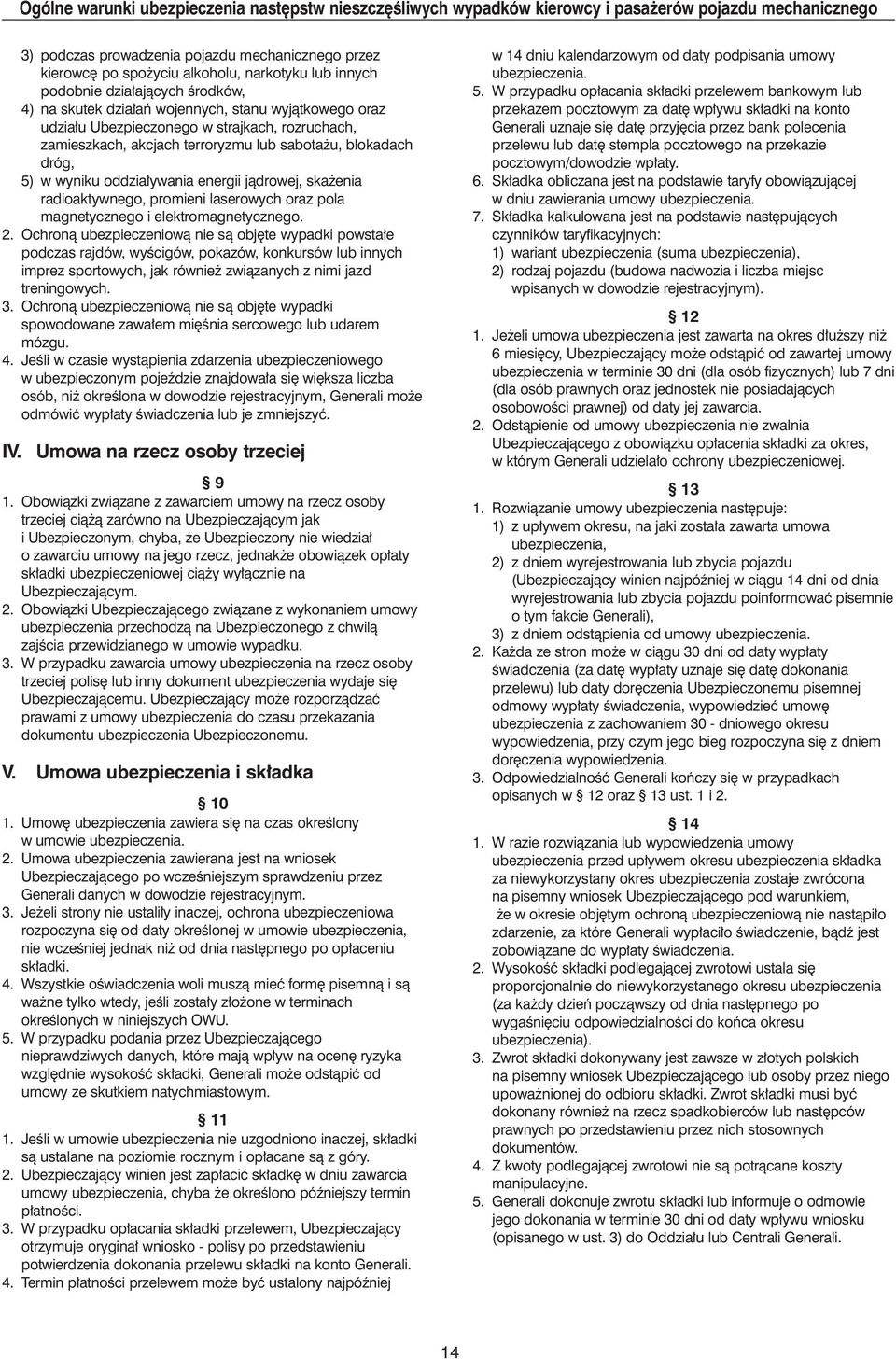 Ogólne warunki ubezpieczenia następstw nieszczęśliwych wypadków kierowcy i pasażerów pojazdu mechanicznego

3) podczas prowadzenia pojazdu mechanicznego przez kierowcę po spożyciu alkoholu, narkotyku lub innych podobnie działających środków,
4) na skutek działań wojennych, stanu wyjątkowego oraz udziału Ubezpieczonego w strajkach, rozruchach, zamieszkach, akcjach terroryzmu lub sabotażu, blokadach dróg,
5) w wyniku oddziaływania energii jądrowej, skażenia radioaktywnego, promieni laserowych oraz pola magnetycznego i elektromagnetycznego.
2. Ochroną ubezpieczeniową nie są objęte wypadki powstałe podczas rajdów, wyścigów, pokazów, konkursów lub innych imprez sportowych, jak również związanych z nimi jazd treningowych.
3. Ochroną ubezpieczeniową nie są objęte wypadki spowodowane zawałem mięśnia sercowego lub udarem mózgu.
4. Jeśli w czasie wystąpienia zdarzenia ubezpieczeniowego w ubezpieczonym pojeździe znajdowała się większa liczba osób, niż określona w dowodzie rejestracyjnym, Generali może odmówić wypłaty świadczenia lub je zmniejszyć.

IV. Umowa na rzecz osoby trzeciej

§ 9
1. Obowiązki związane z zawarciem umowy na rzecz osoby trzeciej ciążą zarówno na Ubezpieczającym jak i Ubezpieczonym, chyba, że Ubezpieczony nie wiedział o zawarciu umowy na jego rzecz, jednakże obowiązek opłaty składki ubezpieczeniowej ciąży wyłącznie na Ubezpieczającym.
2. Obowiązki Ubezpieczającego związane z wykonaniem umowy ubezpieczenia przechodzą na Ubezpieczonego z chwilą zajścia przewidzianego w umowie wypadku.
3. W przypadku zawarcia umowy ubezpieczenia na rzecz osoby trzeciej polisę lub inny dokument ubezpieczenia wydaje się Ubezpieczającemu. Ubezpieczający może rozporządzać prawami z umowy ubezpieczenia do czasu przekazania dokumentu ubezpieczenia Ubezpieczonemu.

V. Umowa ubezpieczenia i składka

§ 10
1. Umowę ubezpieczenia zawiera się na czas określony w umowie ubezpieczenia.
2. Umowa ubezpieczenia zawierana jest na wniosek Ubezpieczającego po wcześniejszym sprawdzeniu przez Generali danych w dowodzie rejestracyjnym.
3. Jeżeli strony nie ustaliły inaczej, ochrona ubezpieczeniowa rozpoczyna się od daty określonej w umowie ubezpieczenia, nie wcześniej jednak niż od dnia następnego po opłaceniu składki.
4. Wszystkie oświadczenia woli muszą mieć formę pisemną i są ważne tylko wtedy, jeśli zostały złożone w terminach określonych w niniejszych OWU.
5. W przypadku podania przez Ubezpieczającego nieprawdziwych danych, które mają wpływ na ocenę ryzyka względnie wysokość składki, Generali może odstąpić od umowy ze skutkiem natychmiastowym.

§ 11
1. Jeśli w umowie ubezpieczenia nie uzgodniono inaczej, składki są ustalane na poziomie rocznym i opłacane są z góry.
2. Ubezpieczający winien jest zapłacić składkę w dniu zawarcia umowy ubezpieczenia, chyba że określono późniejszy termin płatności.
3. W przypadku opłacania składki przelewem, Ubezpieczający otrzymuje oryginał wniosko - polisy po przedstawieniu potwierdzenia dokonania przelewu składki na konto Generali.
4. Termin płatności przelewem może być ustalony najpóźniej w 14 dniu kalendarzowym od daty podpisania umowy ubezpieczenia.
5. W przypadku opłacania składki przelewem bankowym lub przekazem pocztowym za datę wpływu składki na konto Generali uznaje się datę przyjęcia przez bank polecenia przelewu lub datę stempla pocztowego na przekazie pocztowym/dowodzie wpłaty.
6. Składka obliczana jest na podstawie taryfy obowiązującej w dniu zawierania umowy ubezpieczenia.
7. Składka kalkulowana jest na podstawie następujących czynników taryfikacyjnych:
1) wariant ubezpieczenia (suma ubezpieczenia),
2) rodzaj pojazdu (budowa nadwozia i liczba miejsc wpisanych w dowodzie rejestracyjnym).

§ 12
1. Jeżeli umowa ubezpieczenia jest zawarta na okres dłuższy niż 6 miesięcy, Ubezpieczający może odstąpić od zawartej umowy ubezpieczenia w terminie 30 dni (dla osób fizycznych) lub 7 dni (dla osób prawnych oraz jednostek nie posiadających osobowości prawnej) od daty jej zawarcia.
2. Odstąpienie od umowy ubezpieczenia nie zwalnia Ubezpieczającego z obowiązku opłacenia składki za okres, w którym Generali udzielało ochrony ubezpieczeniowej.

§ 13
1. Rozwiązanie umowy ubezpieczenia następuje:
1) z upływem okresu, na jaki została zawarta umowa ubezpieczenia,
2) z dniem wyrejestrowania lub zbycia pojazdu (Ubezpieczający winien najpóźniej w ciągu 14 dni od dnia wyrejestrowania lub zbycia pojazdu poinformować pisemnie o tym fakcie Generali),
3) z dniem odstąpienia od umowy ubezpieczenia.
2. Każda ze stron może w ciągu 30 dni od daty wypłaty świadczenia (za datę wypłaty uznaje się datę dokonania przelewu) lub daty doręczenia Ubezpieczonemu pisemnej odmowy wypłaty świadczenia, wypowiedzieć umowę ubezpieczenia z zachowaniem 30 - dniowego okresu wypowiedzenia, przy czym jego bieg rozpoczyna się z dniem doręczenia wypowiedzenia.
3. Odpowiedzialność Generali kończy się w przypadkach opisanych w § 12 oraz § 13 ust. 1 i 2.

§ 14
1. W razie rozwiązania lub wypowiedzenia umowy ubezpieczenia przed upływem okresu ubezpieczenia składka za niewykorzystany okres ubezpieczenia zostaje zwrócona na pisemny wniosek Ubezpieczającego pod warunkiem, że w okresie objętym ochroną ubezpieczeniową nie nastąpiło zdarzenie, za które Generali wypłaciło świadczenie, bądź jest zobowiązane do wypłaty świadczenia.
2. Wysokość składki podlegającej zwrotowi ustala się proporcjonalnie do niewykorzystanego okresu ubezpieczenia (za każdy dzień począwszy od dnia następnego po wygaśnięciu odpowiedzialności do końca okresu ubezpieczenia).
3. Zwrot składki dokonywany jest zawsze w złotych polskich na pisemny wniosek Ubezpieczającego lub osoby przez niego upoważnionej do odbioru składki. Zwrot składki musi być dokonany również na rzecz spadkobierców lub następców prawnych po przedstawieniu przez nich stosownych dokumentów.
4. Z kwoty podlegającej zwrotowi nie są potrącane koszty manipulacyjne.
5. Generali dokonuje zwrotu składki lub informuje o odmowie jego dokonania w terminie 30 dni od daty wpływu wniosku (opisanego w ust. 3) do Oddziału lub Centrali Generali.

14